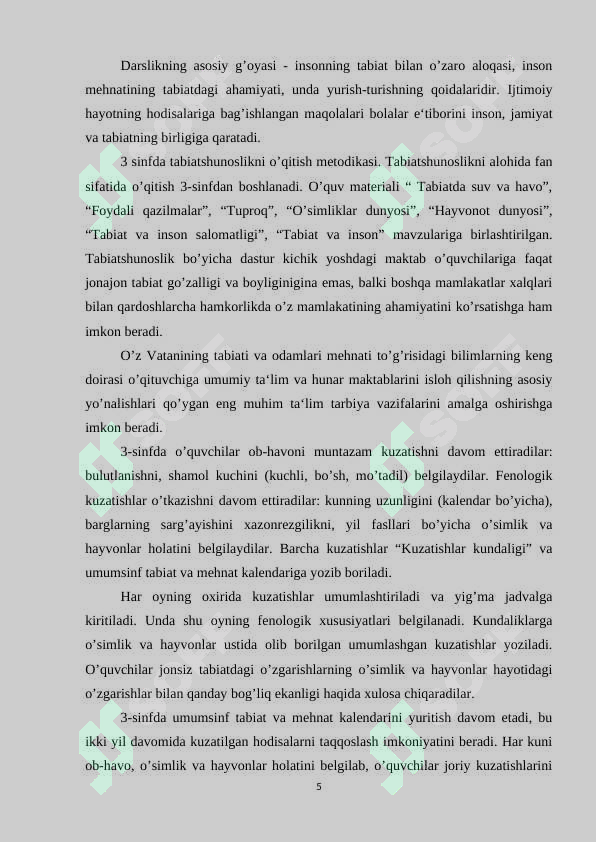 Darslikning asosiy g'oyasi - insonning tabiat bilan o'zaro aloqasi, inson mehnatining tabiatdagi ahamiyati, unda yurish-turishning qoidalaridir. Ijtimoiy hayotning hodisalariga bag'ishlangan maqolalari bolalar e'tiborini inson, jamiyat va tabiatning birligiga qaratadi.

3 sinfda tabiatshunoslikni o'qitish metodikasi. Tabiatshunoslikni alohida fan sifatida o'qitish 3-sinfdan boshlanadi. O'quv materiali " Tabiatda suv va havo", "Foydali qazilmalar", "Tuproq", "O'simliklar dunyosi", "Hayvonot dunyosi", "Tabiat va inson salomatligi", "Tabiat va inson" mavzulariga birlashtirilgan. Tabiatshunoslik bo'yicha dastur kichik yoshdagi maktab o'quvchilariga faqat jonajon tabiat go'zalligi va boyliginigina emas, balki boshqa mamlakatlar xalqlari bilan qardoshlarcha hamkorlikda o'z mamlakatining ahamiyatini ko'rsatishga ham imkon beradi.

O'z Vatanining tabiati va odamlari mehnati to'g'risidagi bilimlarning keng doirasi o'qituvchiga umumiy ta'lim va hunar maktablarini isloh qilishning asosiy yo'nalishlari qo'ygan eng muhim ta'lim tarbiya vazifalarini amalga oshirishga imkon beradi.

3-sinfda o'quvchilar ob-havoni muntazam kuzatishni davom ettiradilar: bulutlanishni, shamol kuchini (kuchli, bo'sh, mo'tadil) belgilaydilar. Fenologik kuzatishlar o'tkazishni davom ettiradilar: kunning uzunligini (kalendar bo'yicha), barglarning sarg'ayishini xazonrezgilikni, yil fasllari bo'yicha o'simlik va hayvonlar holatini belgilaydilar. Barcha kuzatishlar "Kuzatishlar kundaligi" va umumsinf tabiat va mehnat kalendariga yozib boriladi.

Har oyning oxirida kuzatishlar umumlashtiriladi va yig'ma jadvalga kiritiladi. Unda shu oyning fenologik xususiyatlari belgilanadi. Kundaliklarga o'simlik va hayvonlar ustida olib borilgan umumlashgan kuzatishlar yoziladi. O'quvchilar jonsiz tabiatdagi o'zgarishlarning o'simlik va hayvonlar hayotidagi o'zgarishlar bilan qanday bog'liq ekanligi haqida xulosa chiqaradilar.

3-sinfda umumsinf tabiat va mehnat kalendarini yuritish davom etadi, bu ikki yil davomida kuzatilgan hodisalarni taqqoslash imkoniyatini beradi. Har kuni ob-havo, o'simlik va hayvonlar holatini belgilab, o'quvchilar joriy kuzatishlarini

5